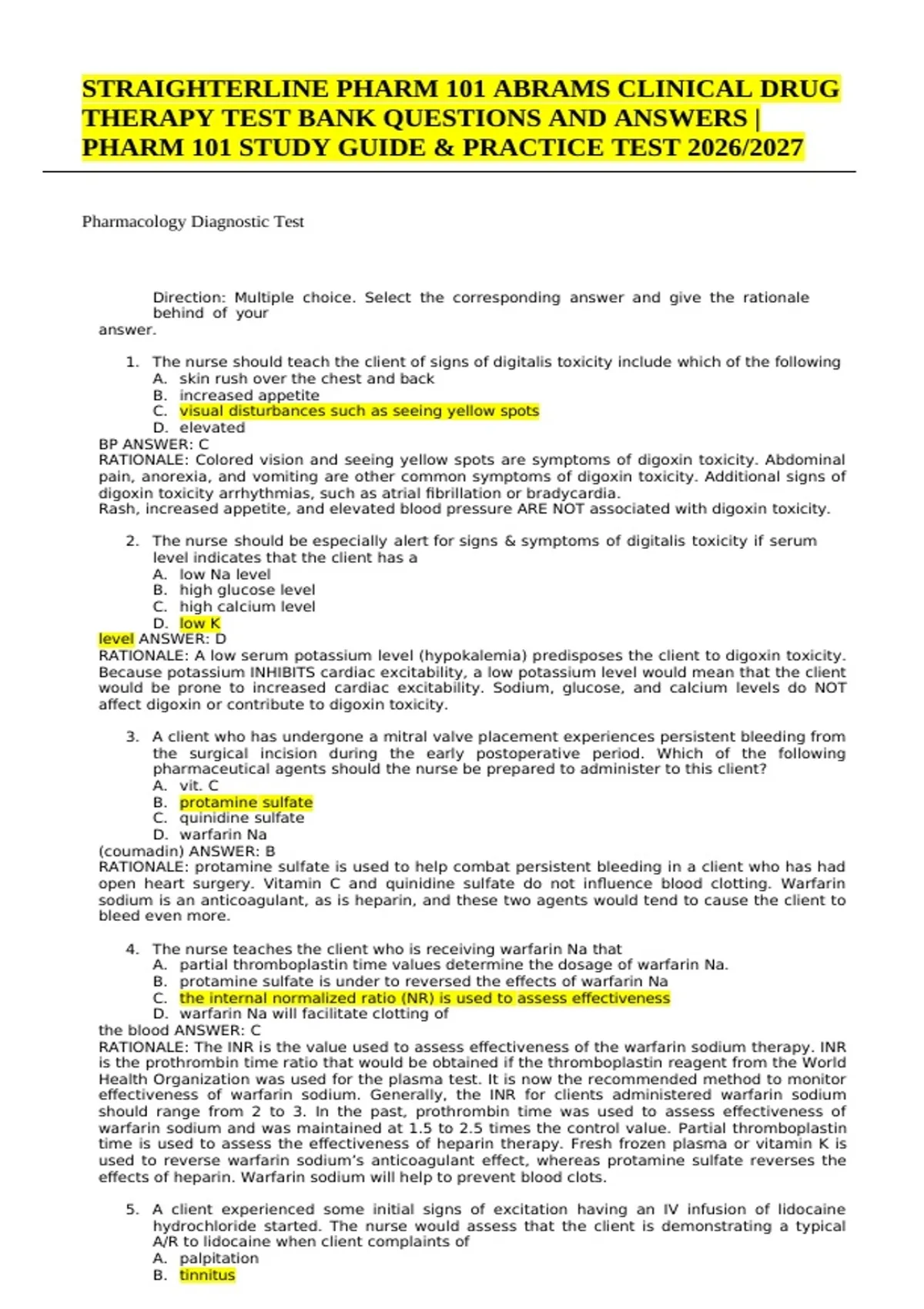 STRAIGHTERLINE PHARM 101 ABRAMS CLINICAL DRUG THERAPY TEST BANK QUESTIONS AND ANSWERS | PHARM 101 STUDY GUIDE & PRACTICE TEST 2026/2027

Pharmacology Diagnostic Test

Direction: Multiple choice. Select the corresponding answer and give the rationale behind of your answer.

1. The nurse should teach the client of signs of digitalis toxicity include which of the following
A. skin rush over the chest and back
B. increased appetite
C. visual disturbances such as seeing yellow spots
D. elevated
BP ANSWER: C
RATIONALE: Colored vision and seeing yellow spots are symptoms of digoxin toxicity. Abdominal pain, anorexia, and vomiting are other common symptoms of digoxin toxicity. Additional signs of digoxin toxicity arrhythmias, such as atrial fibrillation or bradycardia.
Rash, increased appetite, and elevated blood pressure ARE NOT associated with digoxin toxicity.

2. The nurse should be especially alert for signs & symptoms of digitalis toxicity if serum level indicates that the client has a
A. low Na level
B. high glucose level
C. high calcium level
D. low K
level ANSWER: D
RATIONALE: A low serum potassium level (hypokalemia) predisposes the client to digoxin toxicity. Because potassium INHIBITS cardiac excitability, a low potassium level would mean that the client would be prone to increased cardiac excitability. Sodium, glucose, and calcium levels do NOT affect digoxin or contribute to digoxin toxicity.

3. A client who has undergone a mitral valve placement experiences persistent bleeding from the surgical incision during the early postoperative period. Which of the following pharmaceutical agents should the nurse be prepared to administer to this client?
A. vit. C
B. protamine sulfate
C. quinidine sulfate
D. warfarin Na
(coumadin) ANSWER: B
RATIONALE: protamine sulfate is used to help combat persistent bleeding in a client who has had open heart surgery. Vitamin C and quinidine sulfate do not influence blood clotting. Warfarin sodium is an anticoagulant, as is heparin, and these two agents would tend to cause the client to bleed even more.

4. The nurse teaches the client who is receiving warfarin Na that
A. partial thromboplastin time values determine the dosage of warfarin Na.
B. protamine sulfate is under to reversed the effects of warfarin Na
C. the internal normalized ratio (NR) is used to assess effectiveness
D. warfarin Na will facilitate clotting of
the blood ANSWER: C
RATIONALE: The INR is the value used to assess effectiveness of the warfarin sodium therapy. INR is the prothrombin time ratio that would be obtained if the thromboplastin reagent from the World Health Organization was used for the plasma test. It is now the recommended method to monitor effectiveness of warfarin sodium. Generally, the INR for clients administered warfarin sodium should range from 2 to 3. In the past, prothrombin time was used to assess effectiveness of warfarin sodium and was maintained at 1.5 to 2.5 times the control value. Partial thromboplastin time is used to assess the effectiveness of heparin therapy. Fresh frozen plasma or vitamin K is used to reverse warfarin sodium's anticoagulant effect, whereas protamine sulfate reverses the effects of heparin. Warfarin sodium will help to prevent blood clots.

5. A client experienced some initial signs of excitation having an IV infusion of lidocaine hydrochloride started. The nurse would assess that the client is demonstrating a typical A/R to lidocaine when client complaints of
A. palpitation
B. tinnitus